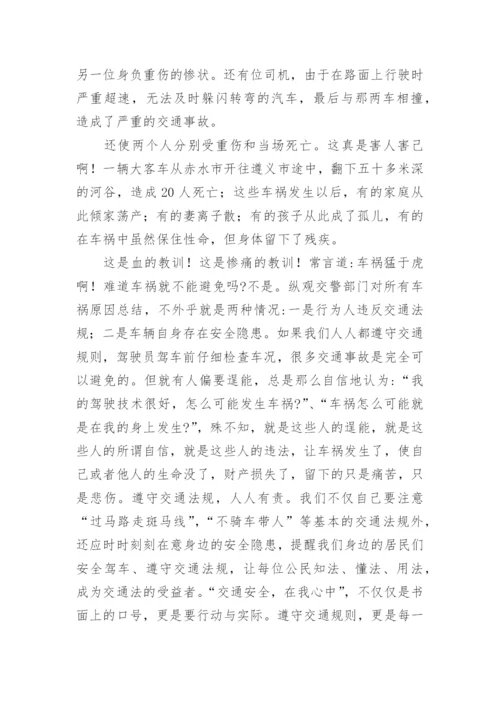 另一位身负重伤的惨状。还有位司机，由于在路面上行驶时严重超速，无法及时躲闪转弯的汽车，最后与那两车相撞，造成了严重的交通事故。

还使两个人分别受重伤和当场死亡。这真是害人害己啊！一辆大客车从赤水市开往遵义市途中，翻下五十多米深的河谷，造成20人死亡；这些车祸发生以后，有的家庭从此倾家荡产；有的妻离子散；有的孩子从此成了孤儿，有的在车祸中虽然保住性命，但身体留下了残疾。

这是血的教训！这是惨痛的教训！常言道：车祸猛于虎啊！难道车祸就不能避免吗?不是。纵观交警部门对所有车祸原因总结，不外乎就是两种情况：一是行为人违反交通法规；二是车辆自身存在安全隐患。如果我们人人都遵守交通规则，驾驶员驾车前仔细检查车况，很多交通事故是完全可以避免的。但就有人偏要逞能，总是那么自信地认为：“我的驾驶技术很好，怎么可能发生车祸?”、“车祸怎么可能就是在我的身上发生?”，殊不知，就是这些人的逞能，就是这些人的所谓自信，就是这些人的违法，让车祸发生了，使自己或者他人的生命没了，财产损失了，留下的只是痛苦，只是悲伤。遵守交通法规，人人有责。我们不仅自己要注意“过马路走斑马线”，“不骑车带人”等基本的交通法规外，还应时时刻刻在意身边的安全隐患，提醒我们身边的居民们安全驾车、遵守交通法规，让每位公民知法、懂法、用法，成为交通法的受益者。“交通安全，在我心中”，不仅仅是书面上的口号，更是要行动与实际。遵守交通规则，更是每一